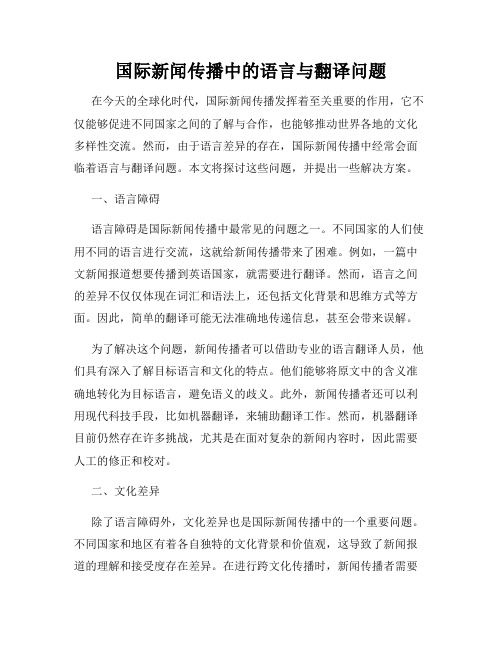 国际新闻传播中的语言与翻译问题

在今天的全球化时代，国际新闻传播发挥着至关重要的作用，它不仅能够促进不同国家之间的了解与合作，也能够推动世界各地的文化多样性交流。然而，由于语言差异的存在，国际新闻传播中经常会面临着语言与翻译问题。本文将探讨这些问题，并提出一些解决方案。

一、语言障碍

语言障碍是国际新闻传播中最常见的问题之一。不同国家的人们使用不同的语言进行交流，这就给新闻传播带来了困难。例如，一篇中文新闻报道想要传播到英语国家，就需要进行翻译。然而，语言之间的差异不仅仅体现在词汇和语法上，还包括文化背景和思维方式等方面。因此，简单的翻译可能无法准确地传递信息，甚至会带来误解。

为了解决这个问题，新闻传播者可以借助专业的语言翻译人员，他们具有深入了解目标语言和文化的特点。他们能够将原文中的含义准确地转化为目标语言，避免语义的歧义。此外，新闻传播者还可以利用现代科技手段，比如机器翻译，来辅助翻译工作。然而，机器翻译目前仍然存在许多挑战，尤其是在面对复杂的新闻内容时，因此需要人工的修正和校对。

二、文化差异

除了语言障碍外，文化差异也是国际新闻传播中的一个重要问题。不同国家和地区有着各自独特的文化背景和价值观，这导致了新闻报道的理解和接受度存在差异。在进行跨文化传播时，新闻传播者需要